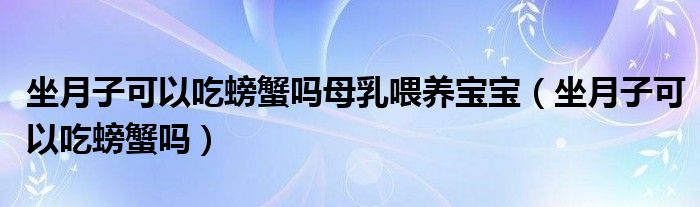 坐月子可以吃螃蟹吗母乳喂养宝宝（坐月子可以吃螃蟹吗）